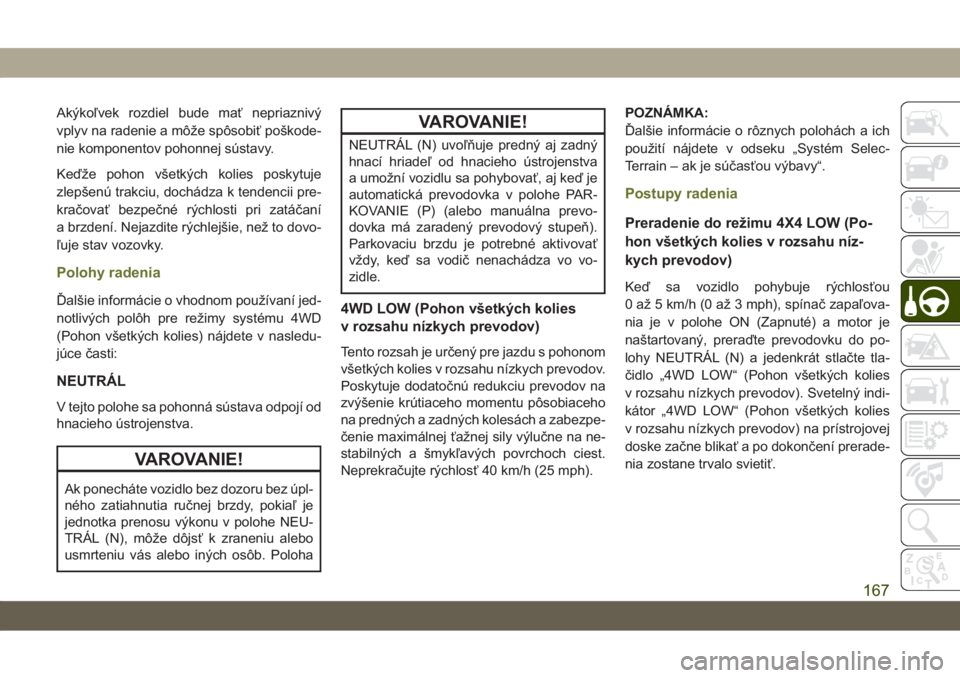 Akýkoľvek rozdiel bude mať nepriaznivý vplyv na radenie a môže spôsobiť poškodenie komponentov pohonnej sústavy.

Keďže pohon všetkých kolies poskytuje zlepšenú trakciu, dochádza k tendencii prekračovať bezpečné rýchlosti pri zatáčaní a brzdení. Nejazdite rýchlejšie, než to dovoľuje stav vozovky.

Polohy radenia

Ďalšie informácie o vhodnom používaní jednotlivých polôh pre režimy systému 4WD (Pohon všetkých kolies) nájdete v nasledujúce časti:

NEUTRÁL

V tejto polohe sa pohonná sústava odpojí od hnacieho ústrojenstva.

VAROVANIE!

Ak ponecháte vozidlo bez dozoru bez úplného zatiahnutia ručnej brzdy, pokiaľ je jednotka prenosu výkonu v polohe NEUTRÁL (N), môže dôjsť k zraneniu alebo usmrteniu vás alebo iných osôb. Poloha

VAROVANIE!

NEUTRÁL (N) uvoľňuje predný aj zadný hnací hriadeľ od hnacieho ústrojenstva a umožní vozidlu sa pohybovať, aj keď je automatická prevodovka v polohe PARKOVANIE (P) (alebo manuálna prevodovka má zaradený prevodový stupeň). Parkovaciu brzdu je potrebné aktivovať vždy, keď sa vodič nenachádza vo vozidle.

4WD LOW (Pohon všetkých kolies v rozsahu nízkych prevodov)

Tento rozsah je určený pre jazdu s pohonom všetkých kolies v rozsahu nízkych prevodov. Poskytuje dodatočnú redukciu prevodov na zvýšenie krútiaceho momentu pôsobiaceho na predných a zadných kolesách a zabezpečenie maximálnej ťažnej sily výlučne na nestabilných a šmykľavých povrchoch ciest. Neprekračujte rýchlosť 40 km/h (25 mph).

POZNÁMKA:
Ďalšie informácie o rôznych polohách a ich použití nájdete v odseku „Systém Selec-Terrain – ak je súčasťou výbavy“.

Postupy radenia

Preradenie do režimu 4X4 LOW (Pohon všetkých kolies v rozsahu nízkych prevodov)

Keď sa vozidlo pohybuje rýchlosťou 0 až 5 km/h (0 až 3 mph), spínač zapaľovania je v polohe ON (Zapnuté) a motor je naštartovaný, preraďte prevodovku do polohy NEUTRÁL (N) a jedenkrát stlačte tlačidlo „4WD LOW“ (Pohon všetkých kolies v rozsahu nízkych prevodov). Svetelný indikátor „4WD LOW“ (Pohon všetkých kolies v rozsahu nízkych prevodov) na prístrojovej doske začne blikať a po dokončení preradenia zostane trvalo svietiť.

167

carmanualsonline.info